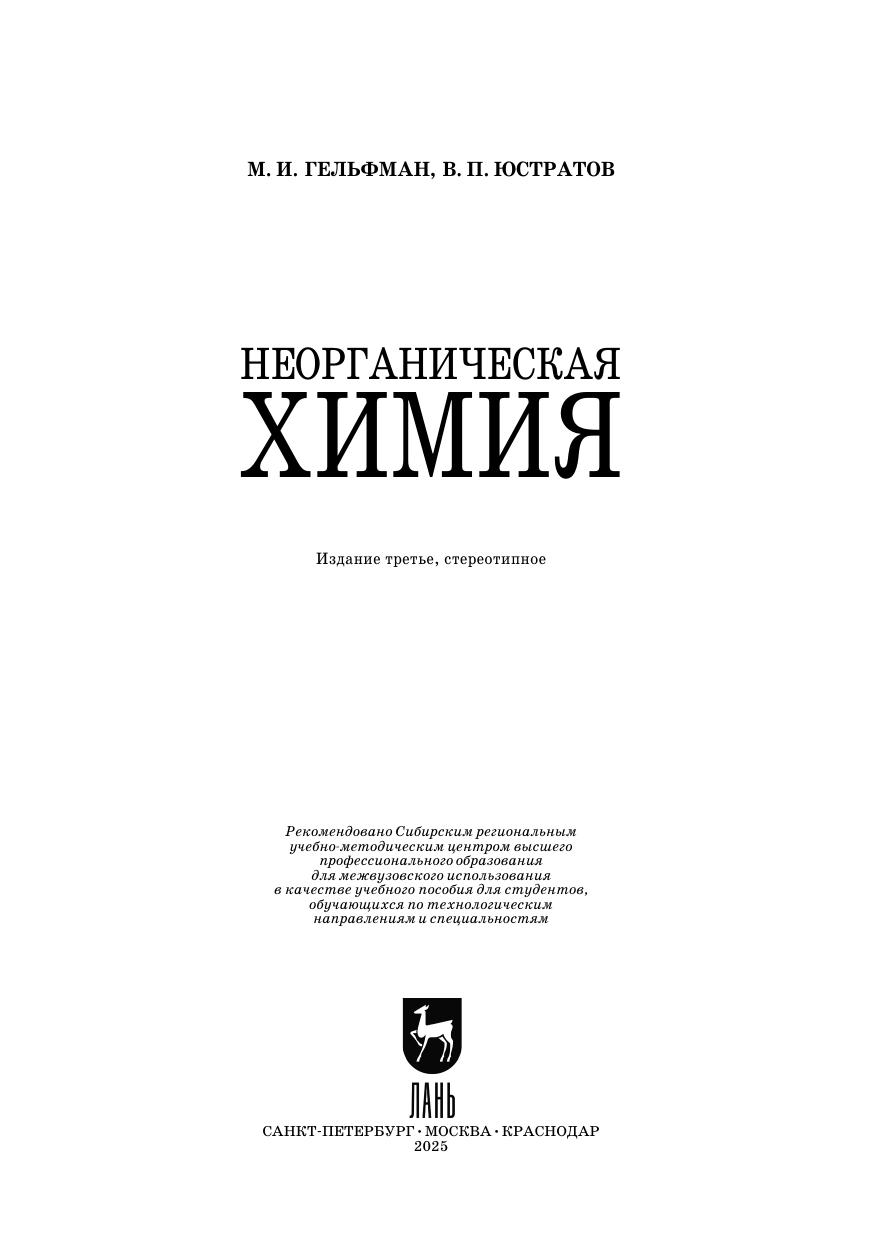 М. И. ГЕЛЬФМАН, В. П. ЮСТРАТОВ

НЕОРГАНИЧЕСКАЯ
ХИМИЯ

Издание третье, стереотипное

Рекомендовано Сибирским региональным учебно-методическим центром высшего профессионального образования для межвузовского использования в качестве учебного пособия для студентов, обучающихся по технологическим направлениям и специальностям

ЛАНЬ

САНКТ-ПЕТЕРБУРГ • МОСКВА • КРАСНОДАР
2025